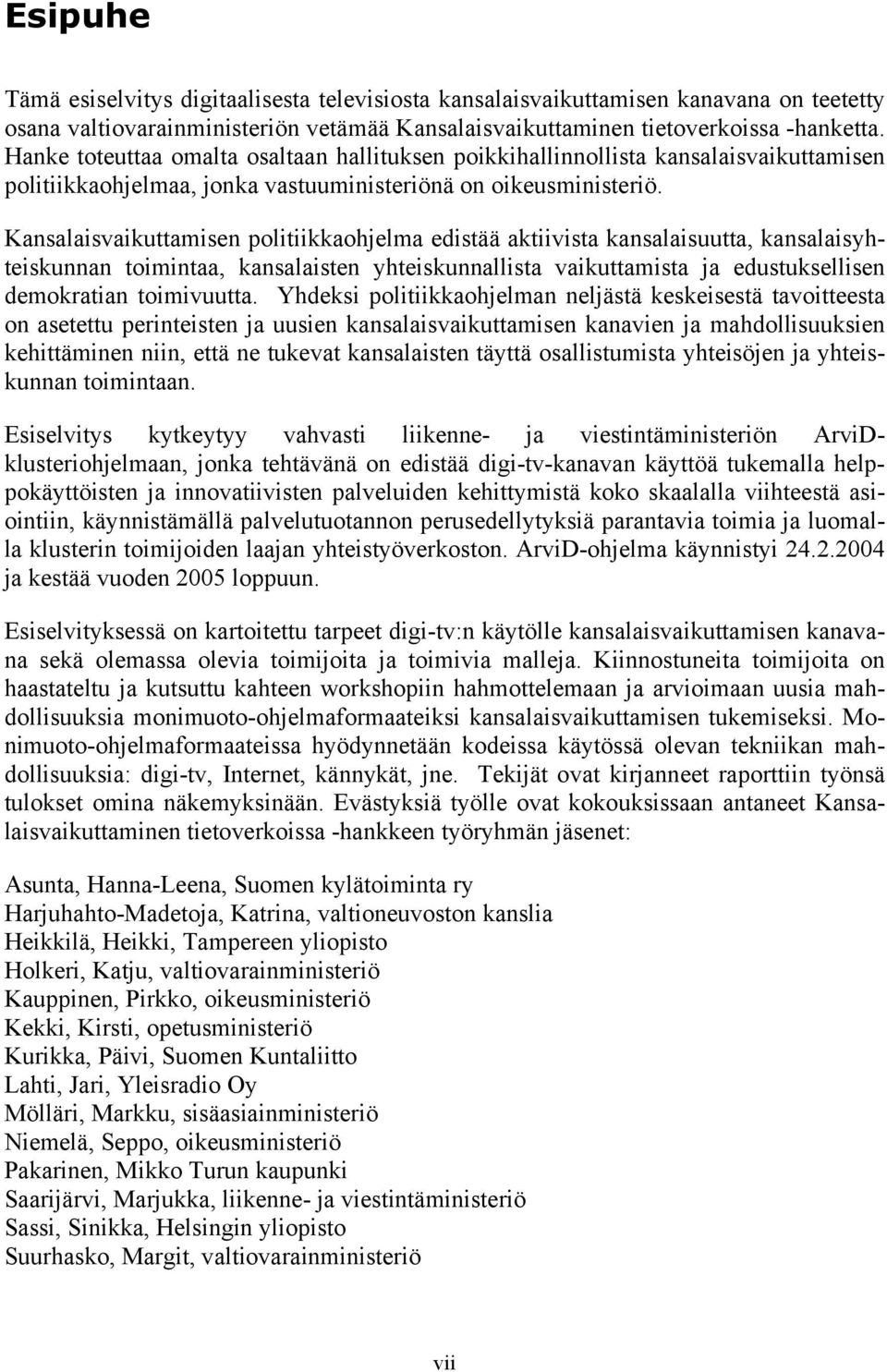 Esipuhe

Tämä esiselvitys digitaalisesta televisiosta kansalaisvaikuttamisen kanavana on teetetty osana valtiovarainministeriön vetämää Kansalaisvaikuttaminen tietoverkoissa -hanketta. Hanke toteuttaa omalta osaltaan hallituksen poikkihallinnollista kansalaisvaikuttamisen politiikkaohjelmaa, jonka vastuuministeriönä on oikeusministeriö.

Kansalaisvaikuttamisen politiikkaohjelma edistää aktiivista kansalaisuutta, kansalaisyhteiskunnan toimintaa, kansalaisten yhteiskunnallista vaikuttamista ja edustuksellisen demokratian toimivuutta. Yhdeksi politiikkaohjelman neljästä keskeisestä tavoitteesta on asetettu perinteisten ja uusien kansalaisvaikuttamisen kanavien ja mahdollisuuksien kehittäminen niin, että ne tukevat kansalaisten täyttä osallistumista yhteisöjen ja yhteiskunnan toimintaan.

Esiselvitys kytkeytyy vahvasti liikenne- ja viestintäministeriön ArviD-klusteriohjelmaan, jonka tehtävänä on edistää digi-tv-kanavan käyttöä tukemalla helppokäyttöisten ja innovatiivisten palveluiden kehittymistä koko skaalalla viihteestä asiointiin, käynnistämällä palvelutuotannon perusedellytyksiä parantavia toimia ja luomalla klusterin toimijoiden laajan yhteistyöverkoston. ArviD-ohjelma käynnistyi 24.2.2004 ja kestää vuoden 2005 loppuun.

Esiselvityksessä on kartoitettu tarpeet digi-tv:n käytölle kansalaisvaikuttamisen kanavana sekä olemassa olevia toimijoita ja toimivia malleja. Kiinnostuneita toimijoita on haastateltu ja kutsuttu kahteen workshopiin hahmottelemaan ja arvioimaan uusia mahdollisuuksia monimuoto-ohjelmaformaateiksi kansalaisvaikuttamisen tukemiseksi. Monimuoto-ohjelmaformaateissa hyödynnetään kodeissa käytössä olevan tekniikan mahdollisuuksia: digi-tv, Internet, kännykät, jne. Tekijät ovat kirjanneet raporttiin työnsä tulokset omina näkemyksinään. Evästyksiä työlle ovat kokouksissaan antaneet Kansalaisvaikuttaminen tietoverkoissa -hankkeen työryhmän jäsenet:

Asunta, Hanna-Leena, Suomen kylätoiminta ry
Harjuhahto-Madetoja, Katrina, valtioneuvoston kanslia
Heikkilä, Heikki, Tampereen yliopisto
Holkeri, Katju, valtiovarainministeriö
Kauppinen, Pirkko, oikeusministeriö
Kekki, Kirsti, opetusministeriö
Kurikka, Päivi, Suomen Kuntaliitto
Lahti, Jari, Yleisradio Oy
Mölläri, Markku, sisäasiainministeriö
Niemelä, Seppo, oikeusministeriö
Pakarinen, Mikko Turun kaupunki
Saarijärvi, Marjukka, liikenne- ja viestintäministeriö
Sassi, Sinikka, Helsingin yliopisto
Suurhasko, Margit, valtiovarainministeriö

vii